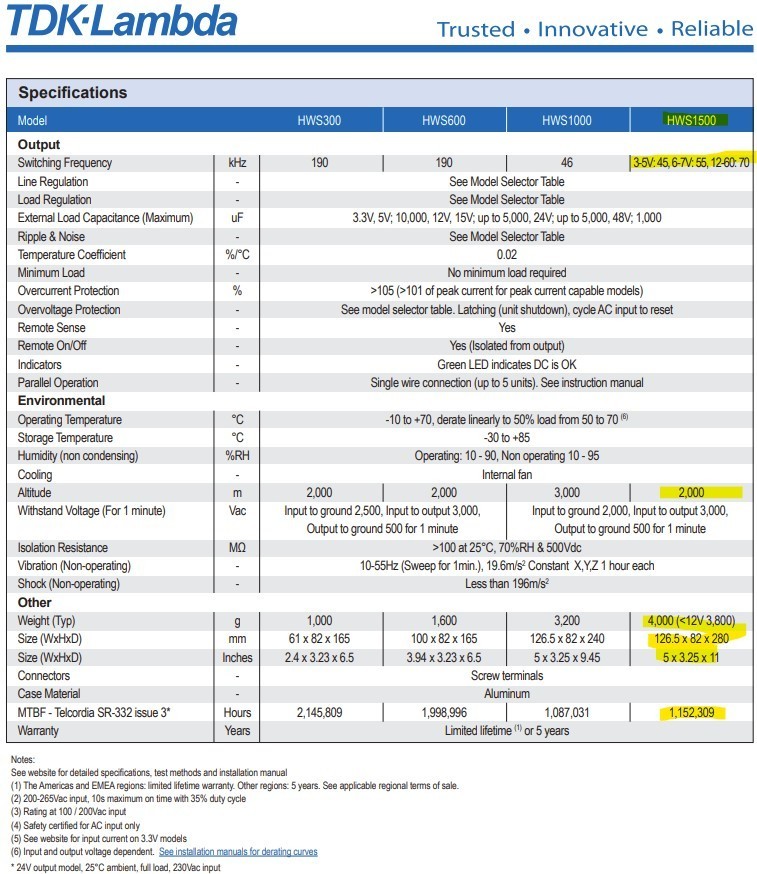 TDK·Lambda

Trusted • Innovative • Reliable

Specifications

| Model | | HWS300 | HWS600 | HWS1000 | HWS1500 |
|---|---|---|---|---|---|
| **Output** | | | | | |
| Switching Frequency | kHz | 190 | 190 | 46 | 3-5V: 45, 6-7V: 55, 12-60: 70 |
| Line Regulation | - | See Model Selector Table | | | |
| Load Regulation | - | See Model Selector Table | | | |
| External Load Capacitance (Maximum) | uF | 3.3V, 5V; 10,000, 12V, 15V; up to 5,000, 24V; up to 5,000, 48V; 1,000 | | | |
| Ripple & Noise | - | See Model Selector Table | | | |
| Temperature Coefficient | %/°C | 0.02 | | | |
| Minimum Load | - | No minimum load required | | | |
| Overcurrent Protection | % | >105 (>101 of peak current for peak current capable models) | | | |
| Overvoltage Protection | - | See model selector table. Latching (unit shutdown), cycle AC input to reset | | | |
| Remote Sense | - | Yes | | | |
| Remote On/Off | - | Yes (Isolated from output) | | | |
| Indicators | - | Green LED indicates DC is OK | | | |
| Parallel Operation | - | Single wire connection (up to 5 units). See instruction manual | | | |
| **Environmental** | | | | | |
| Operating Temperature | °C | -10 to +70, derate linearly to 50% load from 50 to 70 $^{(6)}$ | | | |
| Storage Temperature | °C | -30 to +85 | | | |
| Humidity (non condensing) | %RH | Operating: 10 - 90, Non operating 10 - 95 | | | |
| Cooling | - | Internal fan | | | |
| Altitude | m | 2,000 | 2,000 | 3,000 | 2,000 |
| Withstand Voltage (For 1 minute) | Vac | Input to ground 2,500, Input to output 3,000, Output to ground 500 for 1 minute | | Input to ground 2,000, Input to output 3,000, Output to ground 500 for 1 minute | |
| Isolation Resistance | MΩ | >100 at 25°C, 70%RH & 500Vdc | | | |
| Vibration (Non-operating) | - | 10-55Hz (Sweep for 1min.), 19.6m/s$^2$ Constant X,Y,Z 1 hour each | | | |
| Shock (Non-operating) | - | Less than 196m/s$^2$ | | | |
| **Other** | | | | | |
| Weight (Typ) | g | 1,000 | 1,600 | 3,200 | 4,000 (<12V 3,800) |
| Size (WxHxD) | mm | 61 x 82 x 165 | 100 x 82 x 165 | 126.5 x 82 x 240 | 126.5 x 82 x 280 |
| Size (WxHxD) | Inches | 2.4 x 3.23 x 6.5 | 3.94 x 3.23 x 6.5 | 5 x 3.25 x 9.45 | 5 x 3.25 x 11 |
| Connectors | - | Screw terminals | | | |
| Case Material | - | Aluminum | | | |
| MTBF - Telcordia SR-332 issue 3* | Hours | 2,145,809 | 1,998,996 | 1,087,031 | 1,152,309 |
| Warranty | Years | Limited lifetime $^{(1)}$ or 5 years | | | |

Notes:
See website for detailed specifications, test methods and installation manual
(1) The Americas and EMEA regions: limited lifetime warranty. Other regions: 5 years. See applicable regional terms of sale.
(2) 200-265Vac input, 10s maximum on time with 35% duty cycle
(3) Rating at 100 / 200Vac input
(4) Safety certified for AC input only
(5) See website for input current on 3.3V models
(6) Input and output voltage dependent. See installation manuals for derating curves
* 24V output model, 25°C ambient, full load, 230Vac input